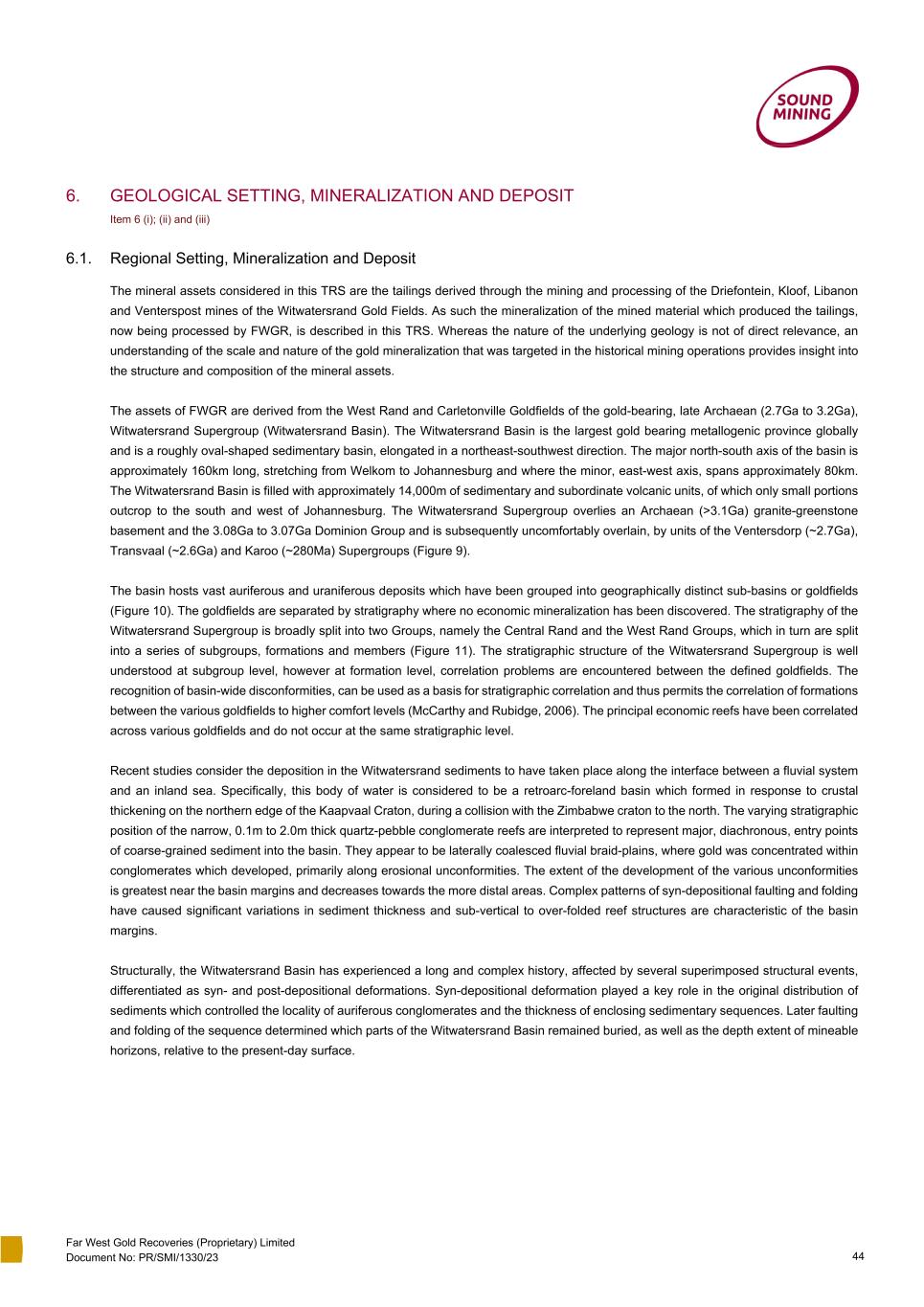 SOUND MINING

6. GEOLOGICAL SETTING, MINERALIZATION AND DEPOSIT

Item 6 (i); (ii) and (iii)

6.1. Regional Setting, Mineralization and Deposit

The mineral assets considered in this TRS are the tailings derived through the mining and processing of the Driefontein, Kloof, Libanon and Venterspost mines of the Witwatersrand Gold Fields. As such the mineralization of the mined material which produced the tailings, now being processed by FWGR, is described in this TRS. Whereas the nature of the underlying geology is not of direct relevance, an understanding of the scale and nature of the gold mineralization that was targeted in the historical mining operations provides insight into the structure and composition of the mineral assets.

The assets of FWGR are derived from the West Rand and Carletonville Goldfields of the gold-bearing, late Archaean (2.7Ga to 3.2Ga), Witwatersrand Supergroup (Witwatersrand Basin). The Witwatersrand Basin is the largest gold bearing metallogenic province globally and is a roughly oval-shaped sedimentary basin, elongated in a northeast-southwest direction. The major north-south axis of the basin is approximately 160km long, stretching from Welkom to Johannesburg and where the minor, east-west axis, spans approximately 80km. The Witwatersrand Basin is filled with approximately 14,000m of sedimentary and subordinate volcanic units, of which only small portions outcrop to the south and west of Johannesburg. The Witwatersrand Supergroup overlies an Archaean (>3.1Ga) granite-greenstone basement and the 3.08Ga to 3.07Ga Dominion Group and is subsequently uncomfortably overlain, by units of the Ventersdorp (~2.7Ga), Transvaal (~2.6Ga) and Karoo (~280Ma) Supergroups (Figure 9).

The basin hosts vast auriferous and uraniferous deposits which have been grouped into geographically distinct sub-basins or goldfields (Figure 10). The goldfields are separated by stratigraphy where no economic mineralization has been discovered. The stratigraphy of the Witwatersrand Supergroup is broadly split into two Groups, namely the Central Rand and the West Rand Groups, which in turn are split into a series of subgroups, formations and members (Figure 11). The stratigraphic structure of the Witwatersrand Supergroup is well understood at subgroup level, however at formation level, correlation problems are encountered between the defined goldfields. The recognition of basin-wide disconformities, can be used as a basis for stratigraphic correlation and thus permits the correlation of formations between the various goldfields to higher comfort levels (McCarthy and Rubidge, 2006). The principal economic reefs have been correlated across various goldfields and do not occur at the same stratigraphic level.

Recent studies consider the deposition in the Witwatersrand sediments to have taken place along the interface between a fluvial system and an inland sea. Specifically, this body of water is considered to be a retroarc-foreland basin which formed in response to crustal thickening on the northern edge of the Kaapvaal Craton, during a collision with the Zimbabwe craton to the north. The varying stratigraphic position of the narrow, 0.1m to 2.0m thick quartz-pebble conglomerate reefs are interpreted to represent major, diachronous, entry points of coarse-grained sediment into the basin. They appear to be laterally coalesced fluvial braid-plains, where gold was concentrated within conglomerates which developed, primarily along erosional unconformities. The extent of the development of the various unconformities is greatest near the basin margins and decreases towards the more distal areas. Complex patterns of syn-depositional faulting and folding have caused significant variations in sediment thickness and sub-vertical to over-folded reef structures are characteristic of the basin margins.

Structurally, the Witwatersrand Basin has experienced a long and complex history, affected by several superimposed structural events, differentiated as syn- and post-depositional deformations. Syn-depositional deformation played a key role in the original distribution of sediments which controlled the locality of auriferous conglomerates and the thickness of enclosing sedimentary sequences. Later faulting and folding of the sequence determined which parts of the Witwatersrand Basin remained buried, as well as the depth extent of mineable horizons, relative to the present-day surface.

Far West Gold Recoveries (Proprietary) Limited
Document No: PR/SMI/1330/23

44